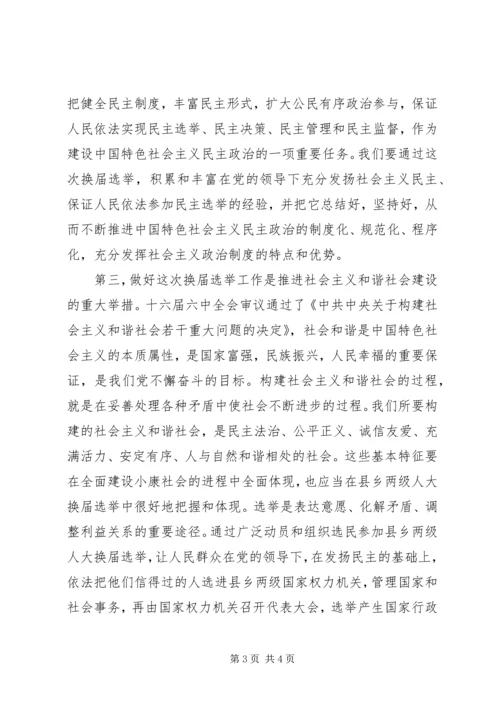 把健全民主制度，丰富民主形式，扩大公民有序政治参与，保证人民依法实现民主选举、民主决策、民主管理和民主监督，作为建设中国特色社会主义民主政治的一项重要任务。我们要通过这次换届选举，积累和丰富在党的领导下充分发扬社会主义民主、保证人民依法参加民主选举的经验，并把它总结好，坚持好，从而不断推进中国特色社会主义民主政治的制度化、规范化、程序化，充分发挥社会主义政治制度的特点和优势。

第三，做好这次换届选举工作是推进社会主义和谐社会建设的重大举措。十六届六中全会审议通过了《中共中央关于构建社会主义和谐社会若干重大问题的决定》，社会和谐是中国特色社会主义的本质属性，是国家富强，民族振兴，人民幸福的重要保证，是我们党不懈奋斗的目标。构建社会主义和谐社会的过程，就是在妥善处理各种矛盾中使社会不断进步的过程。我们所要构建的社会主义和谐社会，是民主法治、公平正义、诚信友爱、充满活力、安定有序、人与自然和谐相处的社会。这些基本特征要在全面建设小康社会的进程中全面体现，也应当在县乡两级人大换届选举中很好地把握和体现。选举是表达意愿、化解矛盾、调整利益关系的重要途径。通过广泛动员和组织选民参加县乡两级人大换届选举，让人民群众在党的领导下，在发扬民主的基础上，依法把他们信得过的人选进县乡两级国家权力机关，管理国家和社会事务，再由国家权力机关召开代表大会，选举产生国家行政

第 3 页 共 4 页